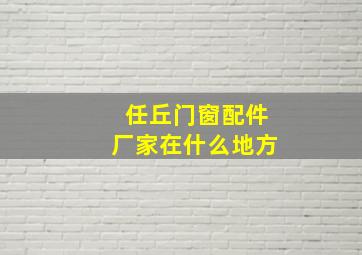 任丘门窗配件
厂家在什么地方